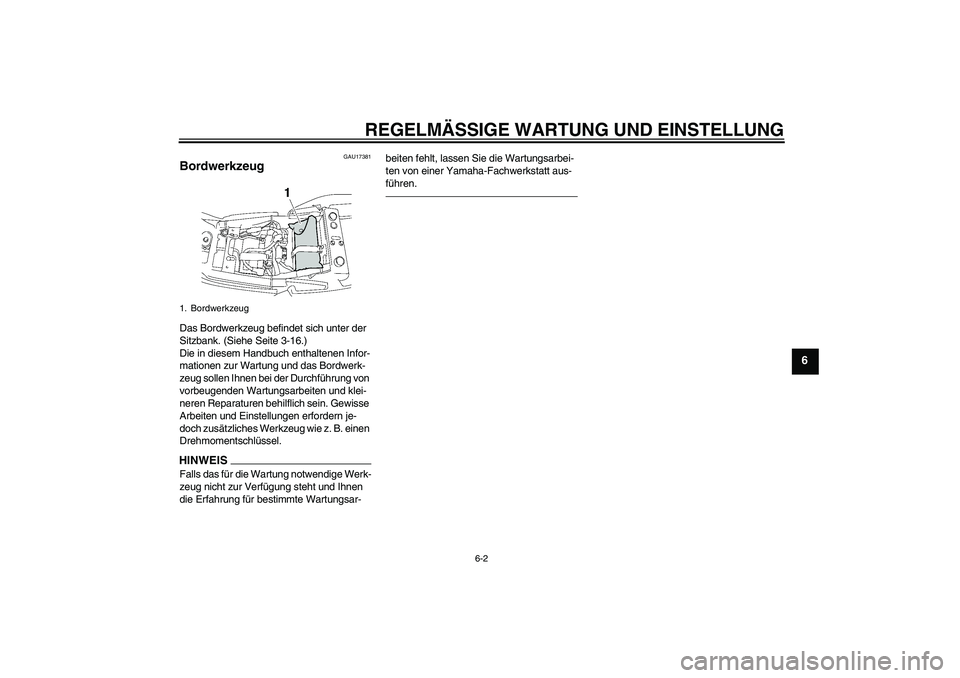 REGELMÄSSIGE WARTUNG UND EINSTELLUNG

GAU17381

Bordwerkzeug

1

1. Bordwerkzeug

Das Bordwerkzeug befindet sich unter der Sitzbank. (Siehe Seite 3-16.)
Die in diesem Handbuch enthaltenen Informationen zur Wartung und das Bordwerkzeug sollen Ihnen bei der Durchführung von vorbeugenden Wartungsarbeiten und kleineren Reparaturen behilflich sein. Gewisse Arbeiten und Einstellungen erfordern jedoch zusätzliches Werkzeug wie z. B. einen Drehmomentschlüssel.

HINWEIS

Falls das für die Wartung notwendige Werkzeug nicht zur Verfügung steht und Ihnen die Erfahrung für bestimmte Wartungsarbeiten fehlt, lassen Sie die Wartungsarbeiten von einer Yamaha-Fachwerkstatt ausführen.

6

6-2

carmanualsonline.info